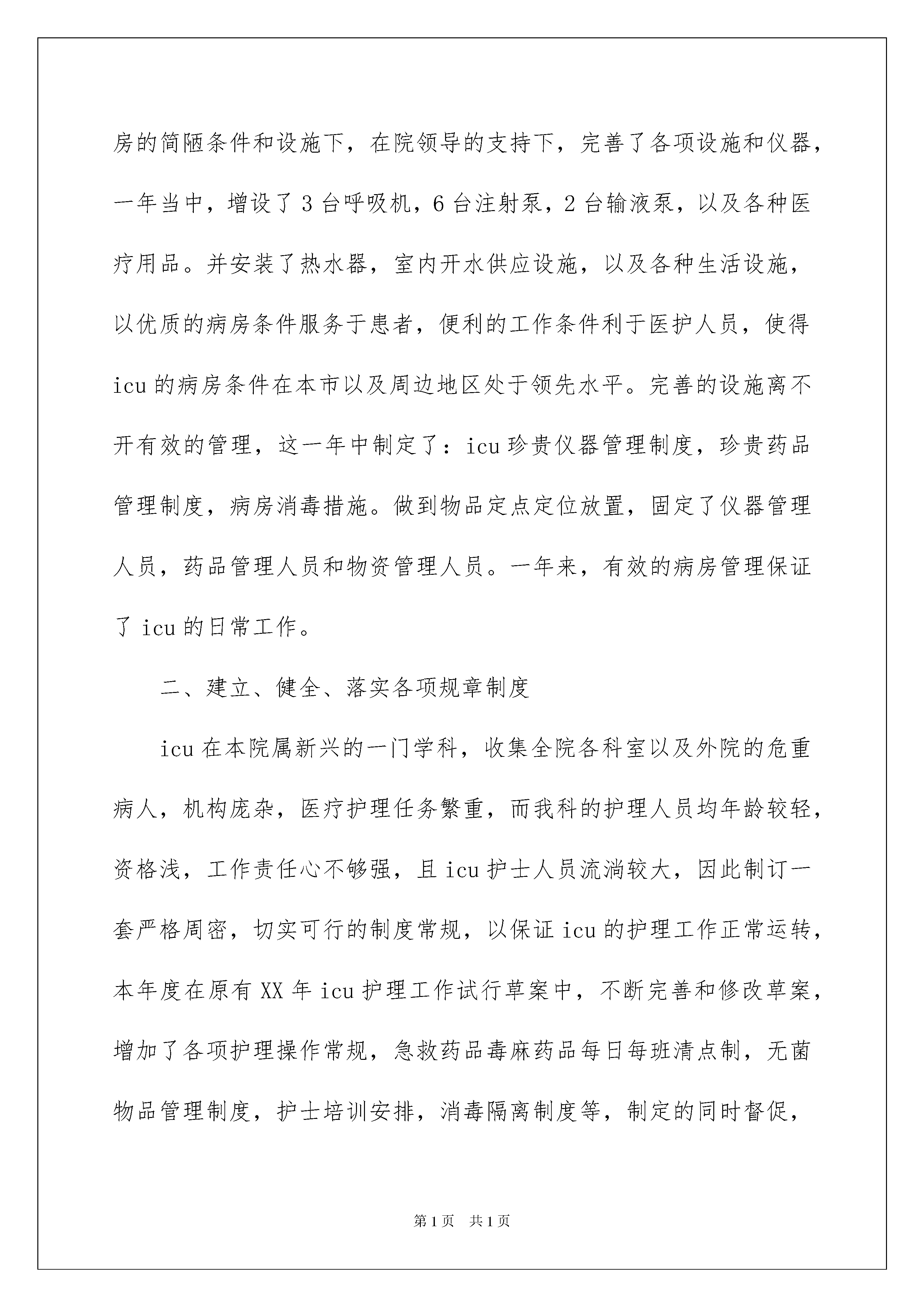 房的简陋条件和设施下，在院领导的支持下，完善了各项设施和仪器，一年当中，增设了3台呼吸机，6台注射泵，2台输液泵，以及各种医疗用品。并安装了热水器，室内开水供应设施，以及各种生活设施，以优质的病房条件服务于患者，便利的工作条件利于医护人员，使得icu的病房条件在本市以及周边地区处于领先水平。完善的设施离不开有效的管理，这一年中制定了：icu珍贵仪器管理制度，珍贵药品管理制度，病房消毒措施。做到物品定点定位放置，固定了仪器管理人员，药品管理人员和物资管理人员。一年来，有效的病房管理保证了icu的日常工作。

二、建立、健全、落实各项规章制度

icu在本院属新兴的一门学科，收集全院各科室以及外院的危重病人，机构庞杂，医疗护理任务繁重，而我科的护理人员均年龄较轻，资格浅，工作责任心不够强，且icu护士人员流淌较大，因此制订一套严格周密，切实可行的制度常规，以保证icu的护理工作正常运转，本年度在原有XX年icu护理工作试行草案中，不断完善和修改草案，增加了各项护理操作常规，急救药品毒麻药品每日每班清点制，无菌物品管理制度，护士培训安排，消毒隔离制度等，制定的同时督促，

第1页 共1页